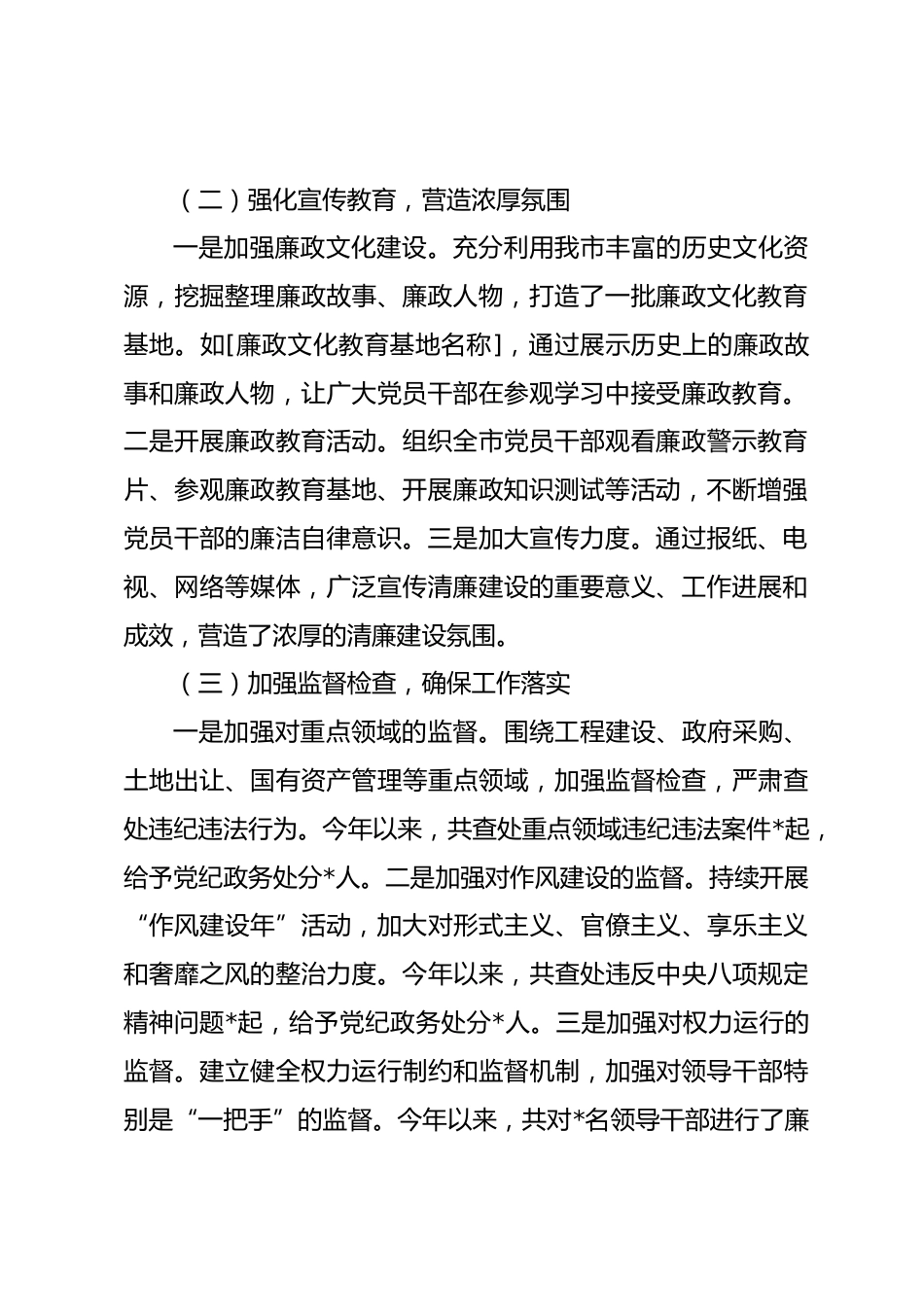 （二）强化宣传教育，营造浓厚氛围

一是加强廉政文化建设。充分利用我市丰富的历史文化资源，挖掘整理廉政故事、廉政人物，打造了一批廉政文化教育基地。如[廉政文化教育基地名称]，通过展示历史上的廉政故事和廉政人物，让广大党员干部在参观学习中接受廉政教育。二是开展廉政教育活动。组织全市党员干部观看廉政警示教育片、参观廉政教育基地、开展廉政知识测试等活动，不断增强党员干部的廉洁自律意识。三是加大宣传力度。通过报纸、电视、网络等媒体，广泛宣传清廉建设的重要意义、工作进展和成效，营造了浓厚的清廉建设氛围。

（三）加强监督检查，确保工作落实

一是加强对重点领域的监督。围绕工程建设、政府采购、土地出让、国有资产管理等重点领域，加强监督检查，严肃查处违纪违法行为。今年以来，共查处重点领域违纪违法案件*起，给予党纪政务处分*人。二是加强对作风建设的监督。持续开展“作风建设年”活动，加大对形式主义、官僚主义、享乐主义和奢靡之风的整治力度。今年以来，共查处违反中央八项规定精神问题*起，给予党纪政务处分*人。三是加强对权力运行的监督。建立健全权力运行制约和监督机制，加强对领导干部特别是“一把手”的监督。今年以来，共对*名领导干部进行了廉